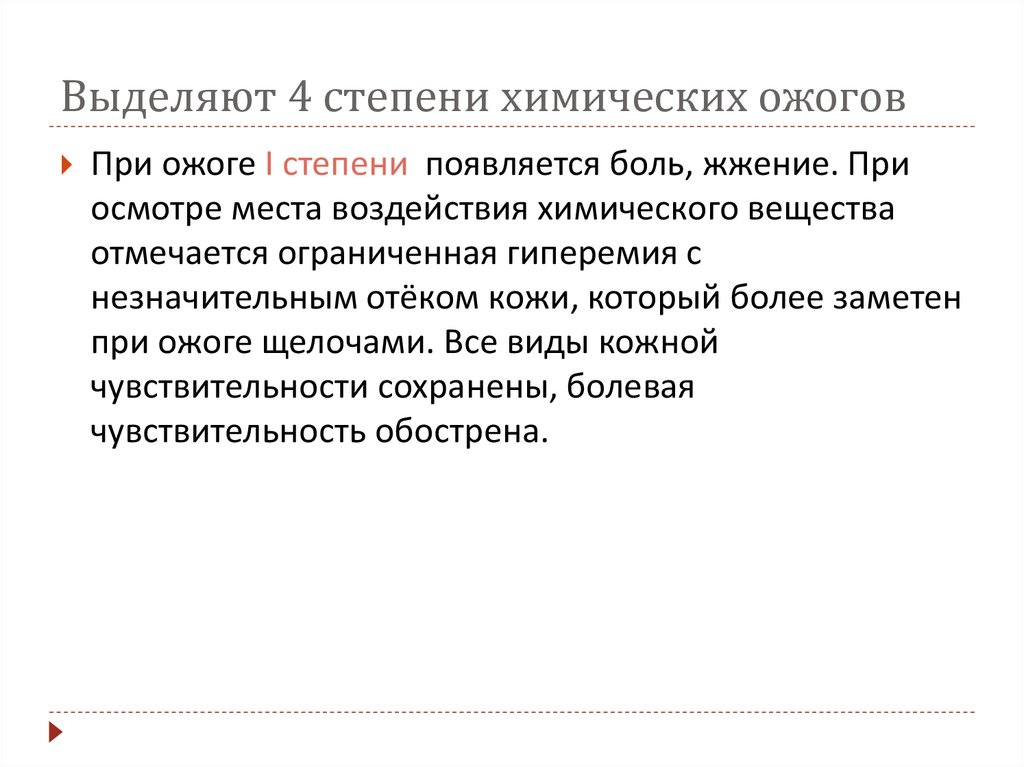 Выделяют 4 степени химических ожогов

При ожоге I степени  появляется боль, жжение. При осмотре места воздействия химического вещества отмечается ограниченная гиперемия с незначительным отёком кожи, который более заметен при ожоге щелочами. Все виды кожной чувствительности сохранены, болевая чувствительность обострена.